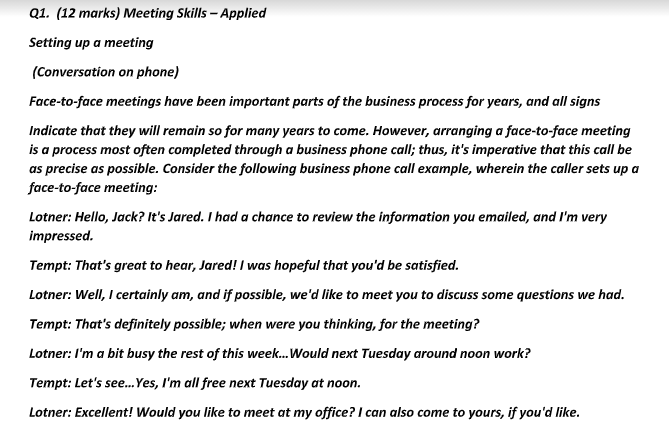 Q1. (12 marks) Meeting Skills – Applied

Setting up a meeting

(Conversation on phone)

Face-to-face meetings have been important parts of the business process for years, and all signs

Indicate that they will remain so for many years to come. However, arranging a face-to-face meeting is a process most often completed through a business phone call; thus, it's imperative that this call be as precise as possible. Consider the following business phone call example, wherein the caller sets up a face-to-face meeting:

Lotner: Hello, Jack? It's Jared. I had a chance to review the information you emailed, and I'm very impressed.

Tempt: That's great to hear, Jared! I was hopeful that you'd be satisfied.

Lotner: Well, I certainly am, and if possible, we'd like to meet you to discuss some questions we had.

Tempt: That's definitely possible; when were you thinking, for the meeting?

Lotner: I'm a bit busy the rest of this week...Would next Tuesday around noon work?

Tempt: Let's see...Yes, I'm all free next Tuesday at noon.

Lotner: Excellent! Would you like to meet at my office? I can also come to yours, if you'd like.